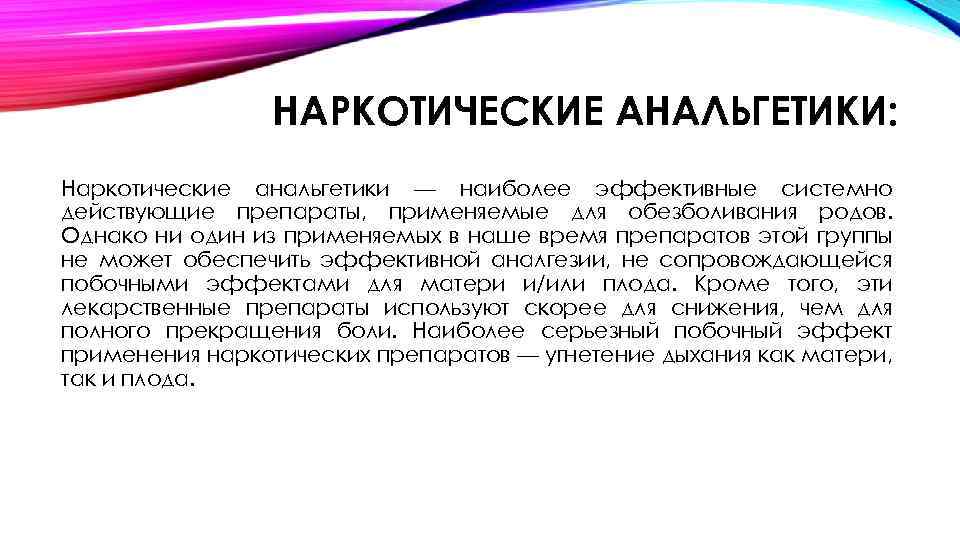 НАРКОТИЧЕСКИЕ АНАЛЬГЕТИКИ:

Наркотические анальгетики — наиболее эффективные системно действующие препараты, применяемые для обезболивания родов. Однако ни один из применяемых в наше время препаратов этой группы не может обеспечить эффективной аналгезии, не сопровождающейся побочными эффектами для матери и/или плода. Кроме того, эти лекарственные препараты используют скорее для снижения, чем для полного прекращения боли. Наиболее серьезный побочный эффект применения наркотических препаратов — угнетение дыхания как матери, так и плода.